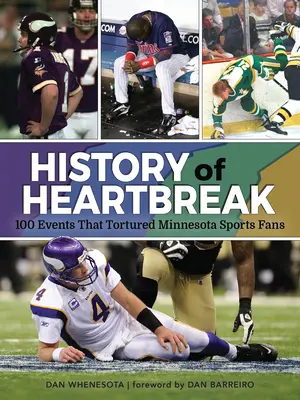 HISTORY of HEARTBREAK

100 Events That Tortured Minnesota Sports Fans

DAN WHENESOTA | foreword by DAN BARREIRO